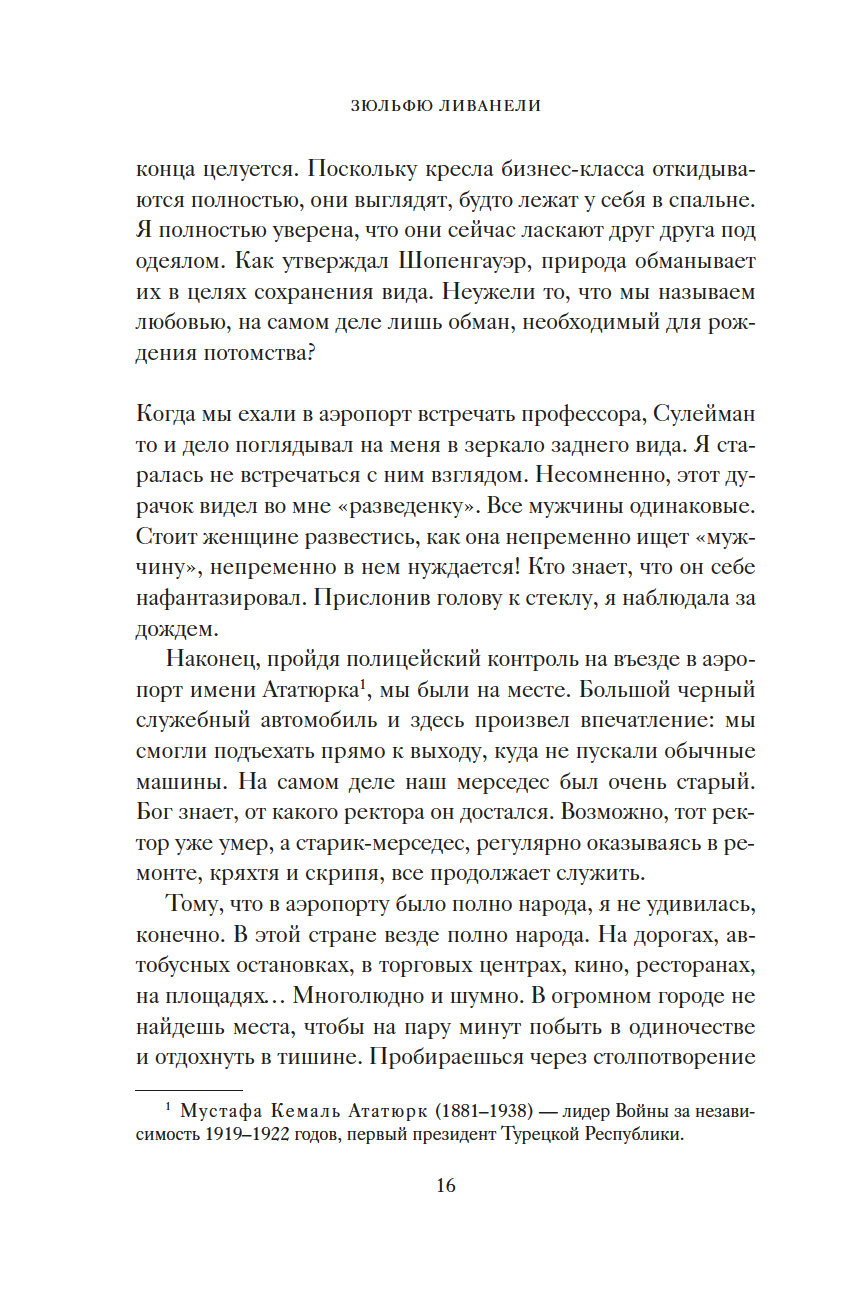 ЗЮЛЬФЮ ЛИВАНЕЛИ

конца целуется. Поскольку кресла бизнес-класса откидываются полностью, они выглядят, будто лежат у себя в спальне. Я полностью уверена, что они сейчас ласкают друг друга под одеялом. Как утверждал Шопенгауэр, природа обманывает их в целях сохранения вида. Неужели то, что мы называем любовью, на самом деле лишь обман, необходимый для рождения потомства?

Когда мы ехали в аэропорт встречать профессора, Сулейман то и дело поглядывал на меня в зеркало заднего вида. Я старалась не встречаться с ним взглядом. Несомненно, этот дурачок видел во мне «разведенку». Все мужчины одинаковые. Стоит женщине развестись, как она непременно ищет «мужчину», непременно в нем нуждается! Кто знает, что он себе нафантазировал. Прислонив голову к стеклу, я наблюдала за дождем.

Наконец, пройдя полицейский контроль на въезде в аэропорт имени Ататюрка$^1$, мы были на месте. Большой черный служебный автомобиль и здесь произвел впечатление: мы смогли подъехать прямо к выходу, куда не пускали обычные машины. На самом деле наш мерседес был очень старый. Бог знает, от какого ректора он достался. Возможно, тот ректор уже умер, а старик-мерседес, регулярно оказываясь в ремонте, кряхтя и скрипя, все продолжает служить.

Тому, что в аэропорту было полно народа, я не удивилась, конечно. В этой стране везде полно народа. На дорогах, автобусных остановках, в торговых центрах, кино, ресторанах, на площадях… Многолюдно и шумно. В огромном городе не найдешь места, чтобы на пару минут побыть в одиночестве и отдохнуть в тишине. Пробираешься через столпотворение

$^1$ Мустафа Кемаль Ататюрк (1881–1938) — лидер Войны за независимость 1919–1922 годов, первый президент Турецкой Республики.

16